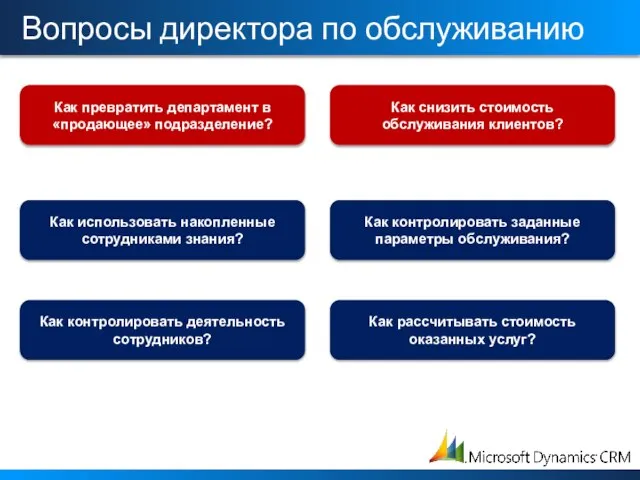 Вопросы директора по обслуживанию

Как превратить департамент в «продающее» подразделение?

Как снизить стоимость обслуживания клиентов?

Как использовать накопленные сотрудниками знания?

Как контролировать заданные параметры обслуживания?

Как контролировать деятельность сотрудников?

Как рассчитывать стоимость оказанных услуг?

Microsoft Dynamics CRM